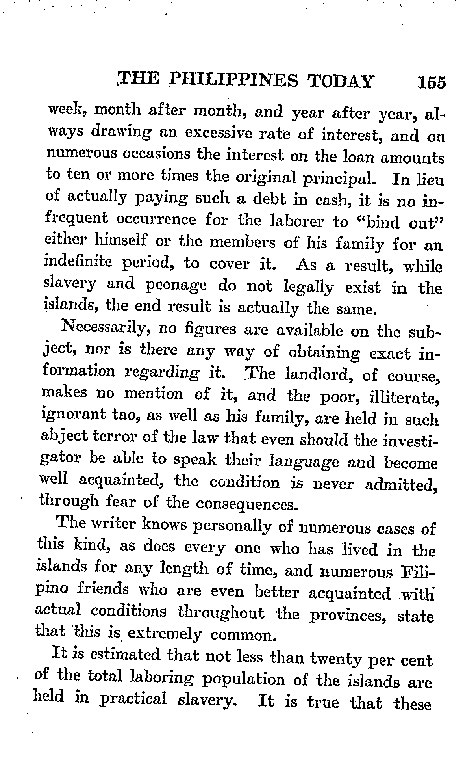 THE PHILIPPINES TODAY 155

week, month after month, and year after year, always drawing an excessive rate of interest, and on numerous occasions the interest on the loan amounts to ten or more times the original principal. In lieu of actually paying such a debt in cash, it is no infrequent occurrence for the laborer to "bind out" either himself or the members of his family for an indefinite period, to cover it. As a result, while slavery and peonage do not legally exist in the islands, the end result is actually the same.

Necessarily, no figures are available on the subject, nor is there any way of obtaining exact information regarding it. The landlord, of course, makes no mention of it, and the poor, illiterate, ignorant tao, as well as his family, are held in such abject terror of the law that even should the investigator be able to speak their language and become well acquainted, the condition is never admitted, through fear of the consequences.

The writer knows personally of numerous cases of this kind, as does every one who has lived in the islands for any length of time, and numerous Filipino friends who are even better acquainted with actual conditions throughout the provinces, state that this is extremely common.

It is estimated that not less than twenty per cent of the total laboring population of the islands are held in practical slavery. It is true that these